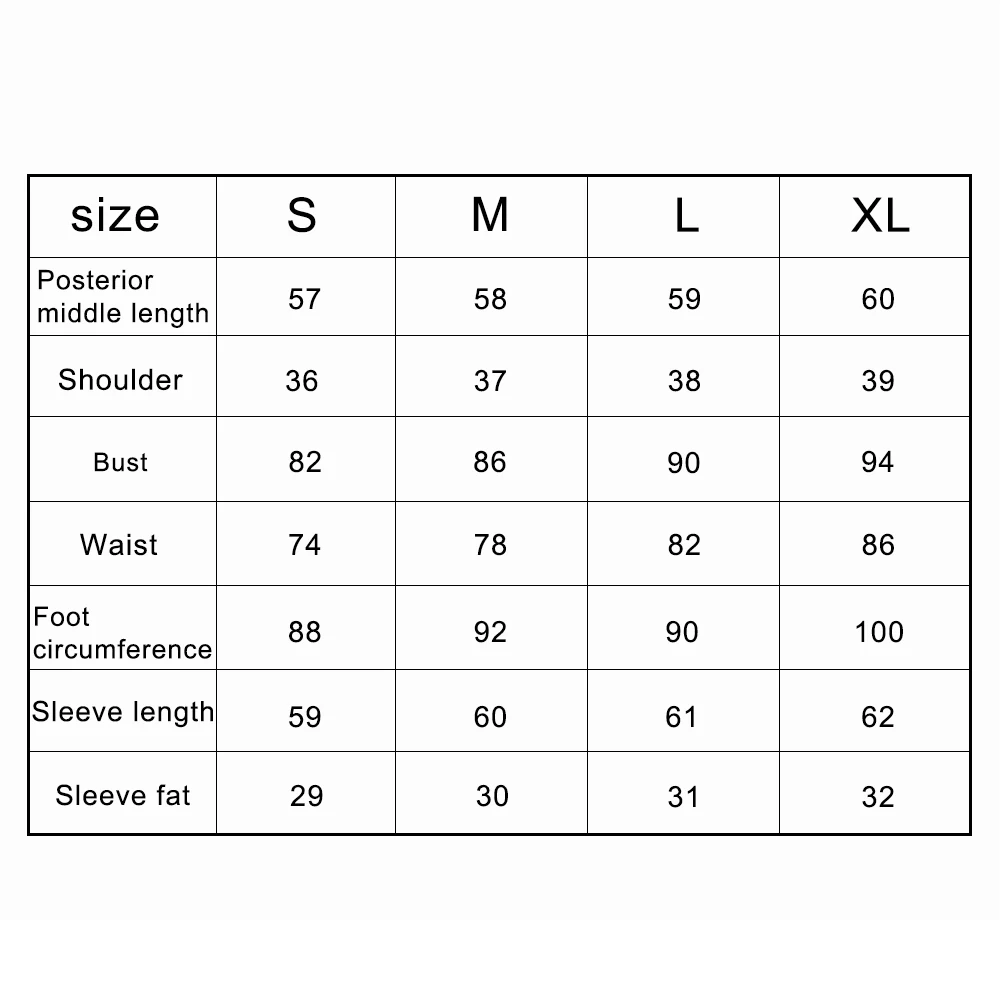 | size | S | M | L | XL |
|---|---|---|---|---|
| Posterior middle length | 57 | 58 | 59 | 60 |
| Shoulder | 36 | 37 | 38 | 39 |
| Bust | 82 | 86 | 90 | 94 |
| Waist | 74 | 78 | 82 | 86 |
| Foot circumference | 88 | 92 | 90 | 100 |
| Sleeve length | 59 | 60 | 61 | 62 |
| Sleeve fat | 29 | 30 | 31 | 32 |